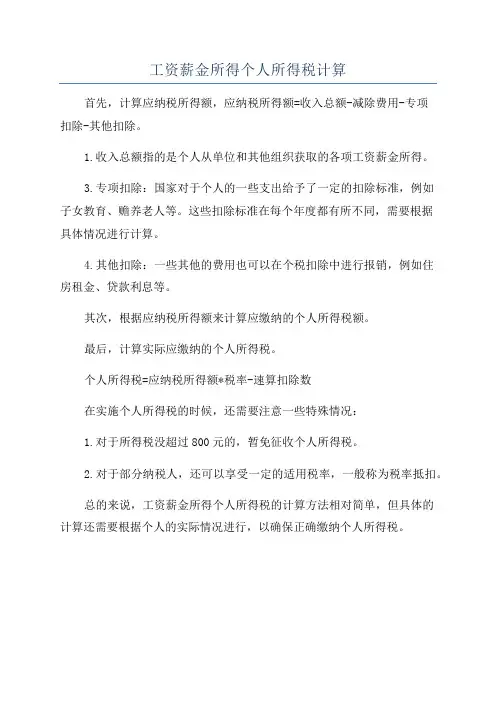 工资薪金所得个人所得税计算

首先，计算应纳税所得额，应纳税所得额=收入总额-减除费用-专项扣除-其他扣除。

1.收入总额指的是个人从单位和其他组织获取的各项工资薪金所得。

3.专项扣除：国家对于个人的一些支出给予了一定的扣除标准，例如子女教育、赡养老人等。这些扣除标准在每个年度都有所不同，需要根据具体情况进行计算。

4.其他扣除：一些其他的费用也可以在个税扣除中进行报销，例如住房租金、贷款利息等。

其次，根据应纳税所得额来计算应缴纳的个人所得税额。

最后，计算实际应缴纳的个人所得税。

个人所得税=应纳税所得额*税率-速算扣除数

在实施个人所得税的时候，还需要注意一些特殊情况：

1.对于所得税没超过800元的，暂免征收个人所得税。

2.对于部分纳税人，还可以享受一定的适用税率，一般称为税率抵扣。

总的来说，工资薪金所得个人所得税的计算方法相对简单，但具体的计算还需要根据个人的实际情况进行，以确保正确缴纳个人所得税。